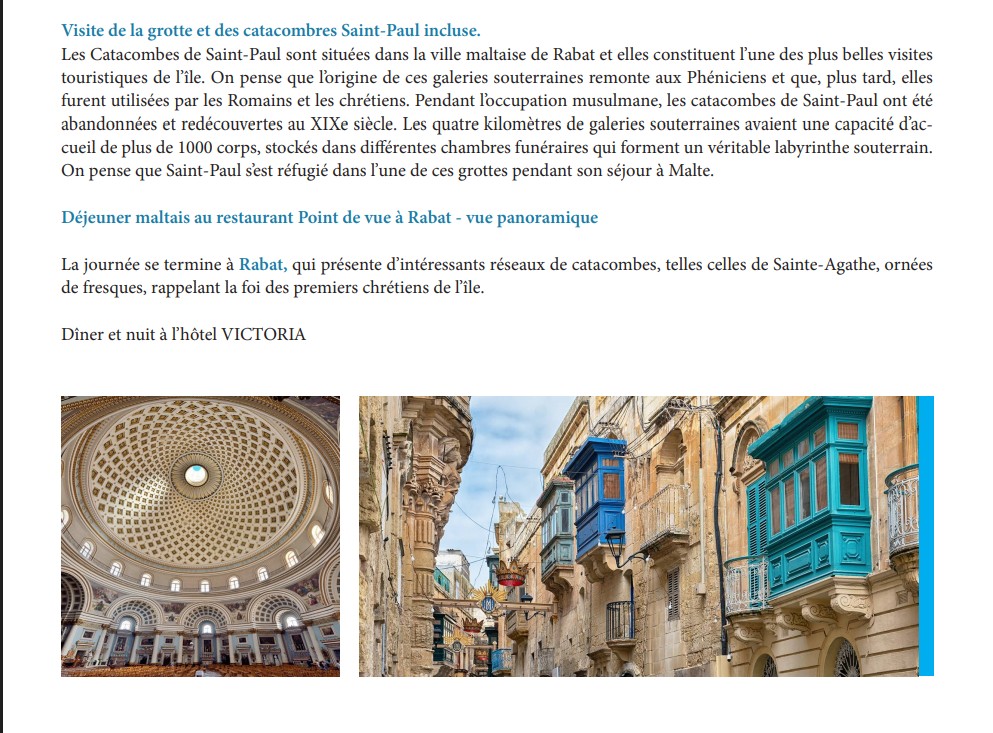 Visite de la grotte et des catacombres Saint-Paul incluse.
Les Catacombes de Saint-Paul sont situées dans la ville maltaise de Rabat et elles constituent l'une des plus belles visites touristiques de l'île. On pense que l'origine de ces galeries souterraines remonte aux Phéniciens et que, plus tard, elles furent utilisées par les Romains et les chrétiens. Pendant l'occupation musulmane, les catacombes de Saint-Paul ont été abandonnées et redécouvertes au XIXe siècle. Les quatre kilomètres de galeries souterraines avaient une capacité d'accueil de plus de 1000 corps, stockés dans différentes chambres funéraires qui forment un véritable labyrinthe souterrain. On pense que Saint-Paul s'est réfugié dans l'une de ces grottes pendant son séjour à Malte.

Déjeuner maltais au restaurant Point de vue à Rabat - vue panoramique

La journée se termine à Rabat, qui présente d'intéressants réseaux de catacombes, telles celles de Sainte-Agathe, ornées de fresques, rappelant la foi des premiers chrétiens de l'île.

Dîner et nuit à l'hôtel VICTORIA